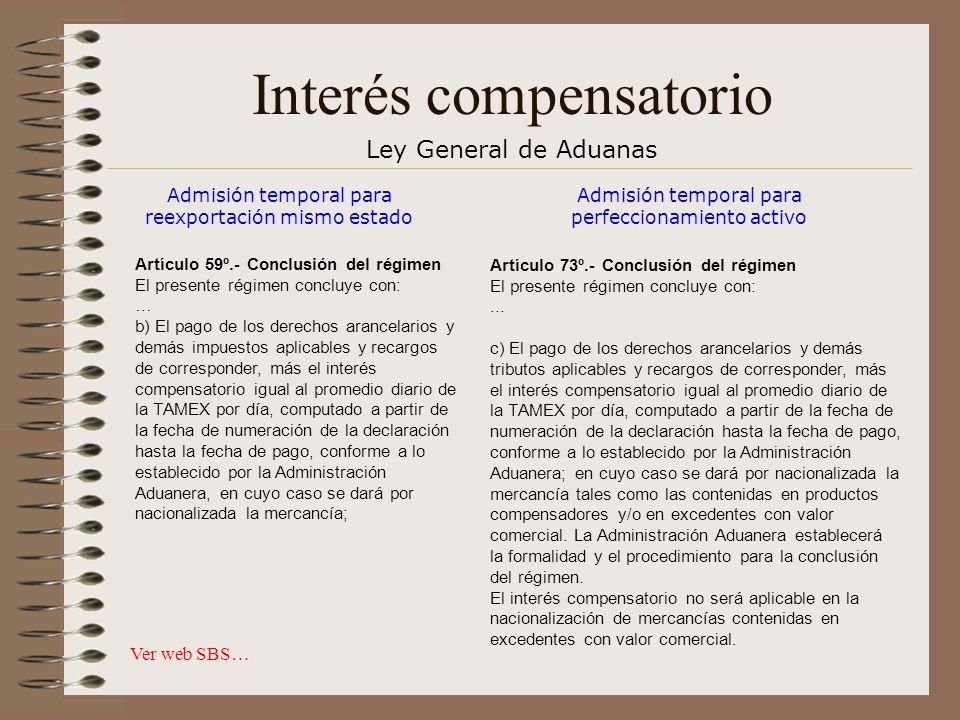 Interés compensatorio

Ley General de Aduanas

Admisión temporal para reexportación mismo estado

Artículo 59º.- Conclusión del régimen
El presente régimen concluye con:
…
b) El pago de los derechos arancelarios y demás impuestos aplicables y recargos de corresponder, más el interés compensatorio igual al promedio diario de la TAMEX por día, computado a partir de la fecha de numeración de la declaración hasta la fecha de pago, conforme a lo establecido por la Administración Aduanera, en cuyo caso se dará por nacionalizada la mercancía;

Ver web SBS…

Admisión temporal para perfeccionamiento activo

Artículo 73º.- Conclusión del régimen
El presente régimen concluye con:
…

c) El pago de los derechos arancelarios y demás tributos aplicables y recargos de corresponder, más el interés compensatorio igual al promedio diario de la TAMEX por día, computado a partir de la fecha de numeración de la declaración hasta la fecha de pago, conforme a lo establecido por la Administración Aduanera; en cuyo caso se dará por nacionalizada la mercancía tales como las contenidas en productos compensadores y/o en excedentes con valor comercial. La Administración Aduanera establecerá la formalidad y el procedimiento para la conclusión del régimen.
El interés compensatorio no será aplicable en la nacionalización de mercancías contenidas en excedentes con valor comercial.